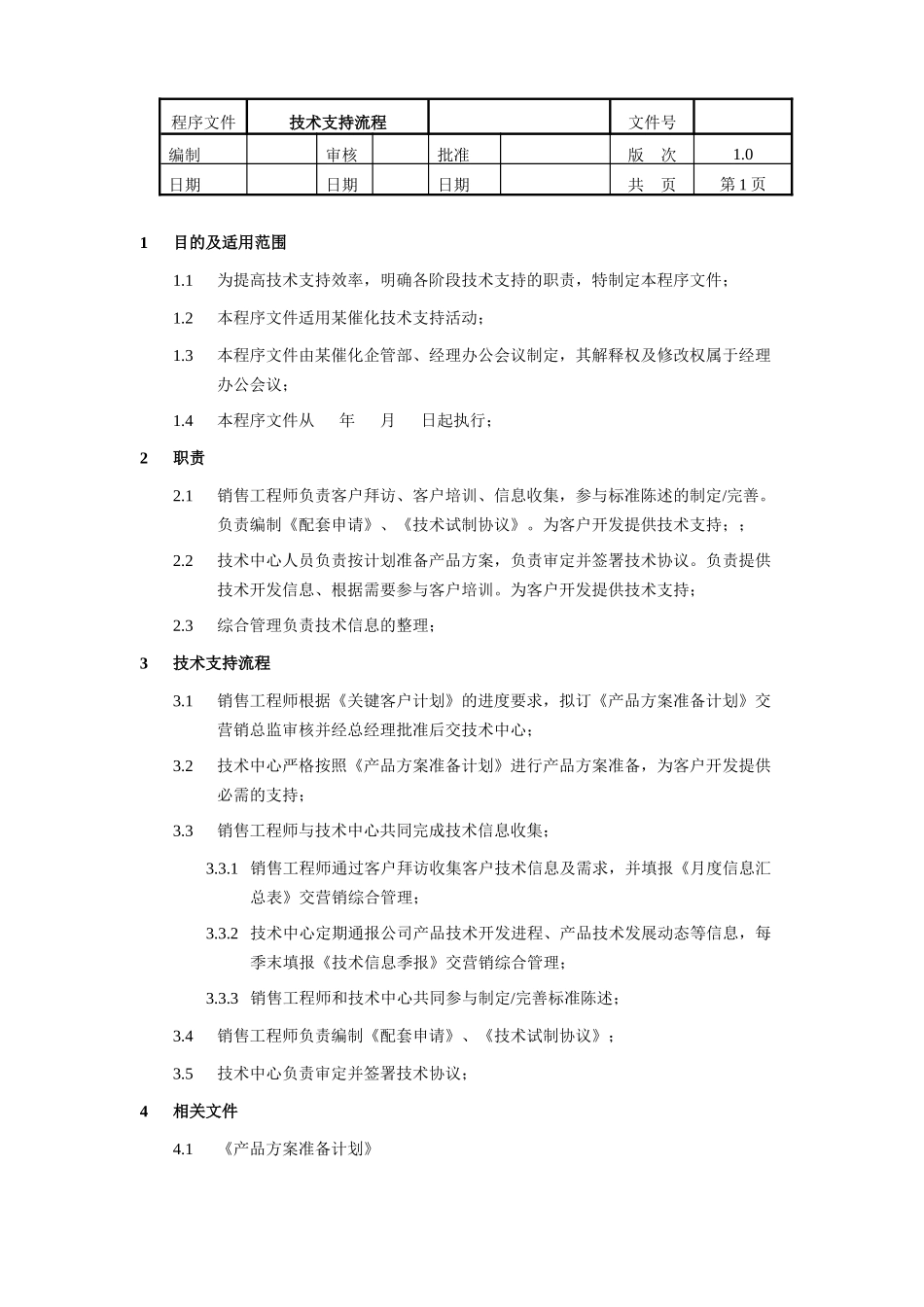 | 程序文件 | 技术支持流程 | | | | | 文件号 | |
|---|---|---|---|---|---|---|---|
| 编制 | | 审核 | | 批准 | | 版　次 | 1.0 |
| 日期 | | 日期 | | 日期 | | 共　页 | 第 1 页 |

1　目的及适用范围

1.1　为提高技术支持效率，明确各阶段技术支持的职责，特制定本程序文件；

1.2　本程序文件适用某催化技术支持活动；

1.3　本程序文件由某催化企管部、经理办公会议制定，其解释权及修改权属于经理办公会议；

1.4　本程序文件从　　年　　月　　日起执行；

2　职责

2.1　销售工程师负责客户拜访、客户培训、信息收集，参与标准陈述的制定/完善。负责编制《配套申请》、《技术试制协议》。为客户开发提供技术支持；；

2.2　技术中心人员负责按计划准备产品方案，负责审定并签署技术协议。负责提供技术开发信息、根据需要参与客户培训。为客户开发提供技术支持；

2.3　综合管理负责技术信息的整理；

3　技术支持流程

3.1　销售工程师根据《关键客户计划》的进度要求，拟订《产品方案准备计划》交营销总监审核并经总经理批准后交技术中心；

3.2　技术中心严格按照《产品方案准备计划》进行产品方案准备，为客户开发提供必需的支持；

3.3　销售工程师与技术中心共同完成技术信息收集；

3.3.1　销售工程师通过客户拜访收集客户技术信息及需求，并填报《月度信息汇总表》交营销综合管理；

3.3.2　技术中心定期通报公司产品技术开发进程、产品技术发展动态等信息，每季末填报《技术信息季报》交营销综合管理；

3.3.3　销售工程师和技术中心共同参与制定/完善标准陈述；

3.4　销售工程师负责编制《配套申请》、《技术试制协议》；

3.5　技术中心负责审定并签署技术协议；

4　相关文件

4.1　《产品方案准备计划》